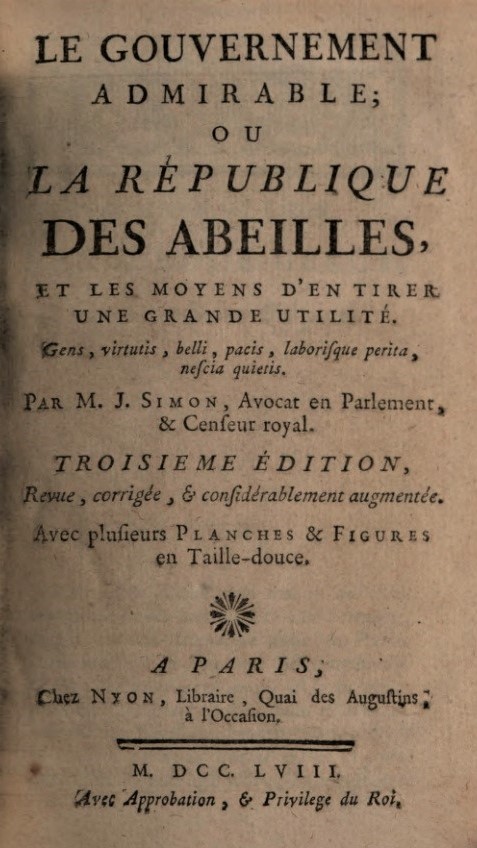 LE GOUVERNEMENT ADMIRABLE; OU LA RÉPUBLIQUE DES ABEILLES, ET LES MOYENS D'EN TIRER UNE GRANDE UTILITÉ.

Gens, virtutis, belli, pacis, laboriſque perita, neſcia quietis.

PAR M. J. SIMON, Avocat en Parlement, & Cenſeur royal.

TROISIEME ÉDITION, Revue, corrigée, & conſidérablement augmentée.

Avec pluſieurs PLANCHES & FIGURES en Taille-douce.

A PARIS,
Chez NYON, Libraire, Quai des Auguſtins, à l'Occaſion.

M. DCC. LVIII.
Avec Approbation, & Privilege du Roi.